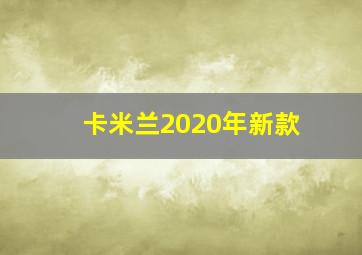 卡米兰2020年新款